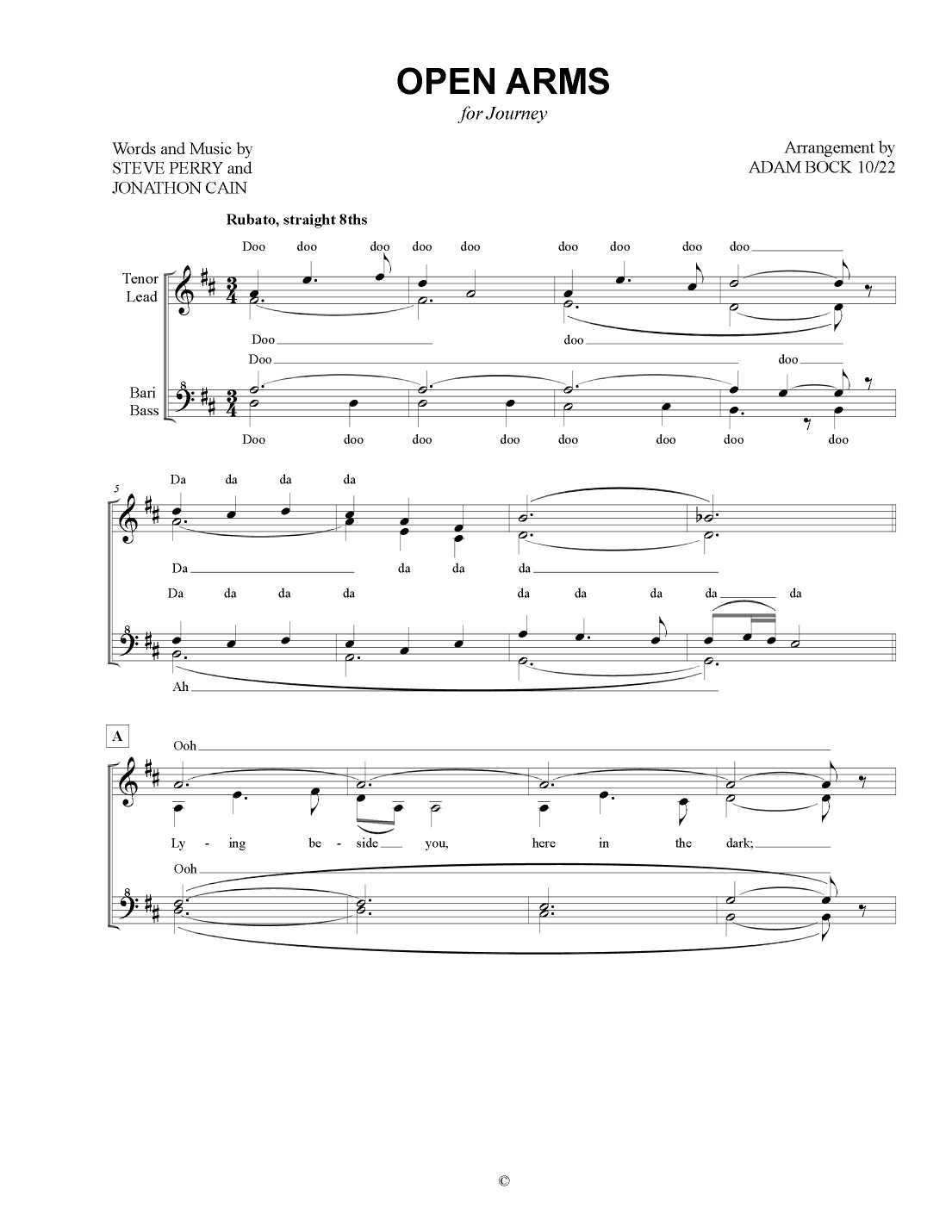 OPEN ARMS

for Journey

Words and Music by
STEVE PERRY and
JONATHON CAIN

Arrangement by
ADAM BOCK 10/22

Rubato, straight 8ths

Doo doo doo doo doo doo doo doo doo

Tenor
Lead

Doo doo

Doo doo

Bari
Bass

Doo doo doo doo doo doo doo doo

5

Da da da da

Da da da da

Da da da da da da da da da

Ah

A

Ooh

Ly - ing be - side you, here in the dark;

Ooh

©